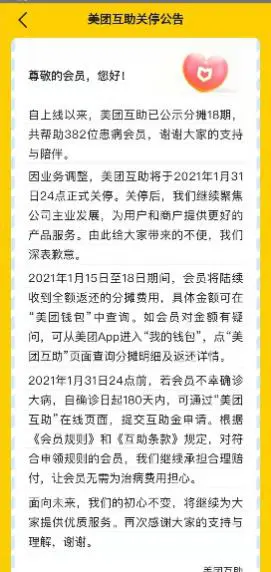 美团互助关停公告

尊敬的会员，您好！

自上线以来，美团互助已公示分摊18期，共帮助382位患病会员，谢谢大家的支持与陪伴。

因业务调整，美团互助将于2021年1月31日24点正式关停。关停后，我们继续聚焦公司主业发展，为用户和商户提供更好的产品服务。由此给大家带来的不便，我们深表歉意。

2021年1月15日至18日期间，会员将陆续收到全额返还的分摊费用，具体金额可在“美团钱包”中查询。如会员对金额有疑问，可从美团App进入“我的钱包”，点“美团互助”页面查询分摊明细及返还详情。

2021年1月31日24点前，若会员不幸确诊大病，自确诊日起180天内，可通过“美团互助”在线页面，提交互助金申请。根据《会员规则》和《互助条款》规定，对符合申领规则的会员，我们继续承担合理赔付，让会员无需为治病费用担心。

面向未来，我们的初心不变，将继续为大家提供优质服务。再次感谢大家的支持与理解，谢谢。

美团互助